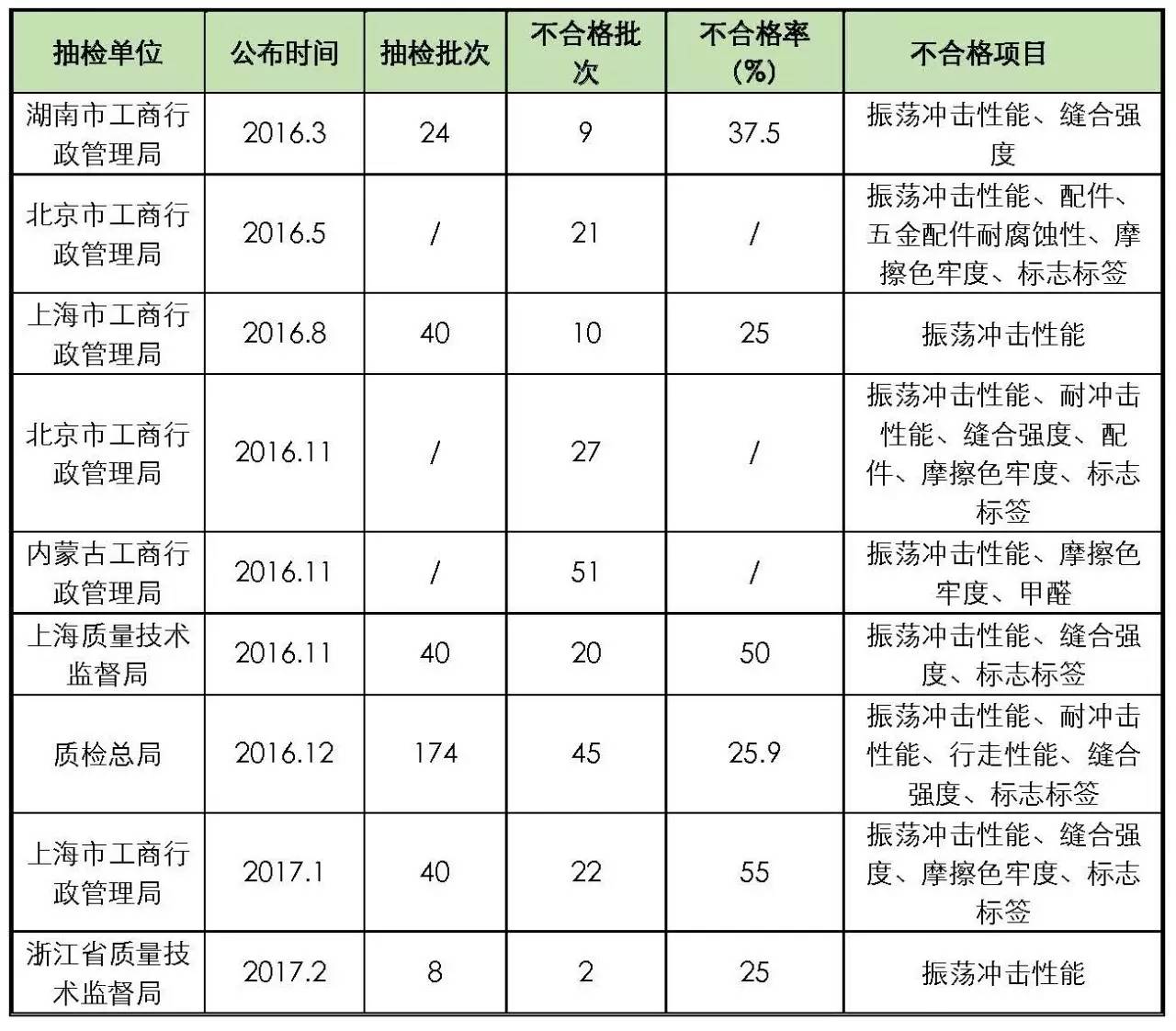 | 抽检单位 | 公布时间 | 抽检批次 | 不合格批次 | 不合格率(%) | 不合格项目 |
|---|---|---|---|---|---|
| 湖南市工商行政管理局 | 2016.3 | 24 | 9 | 37.5 | 振荡冲击性能、缝合强度 |
| 北京市工商行政管理局 | 2016.5 | / | 21 | / | 振荡冲击性能、配件、五金配件耐腐蚀性、摩擦色牢度、标志标签 |
| 上海市工商行政管理局 | 2016.8 | 40 | 10 | 25 | 振荡冲击性能 |
| 北京市工商行政管理局 | 2016.11 | / | 27 | / | 振荡冲击性能、耐冲击性能、缝合强度、配件、摩擦色牢度、标志标签 |
| 内蒙古工商行政管理局 | 2016.11 | / | 51 | / | 振荡冲击性能、摩擦色牢度、甲醛 |
| 上海质量技术监督局 | 2016.11 | 40 | 20 | 50 | 振荡冲击性能、缝合强度、标志标签 |
| 质检总局 | 2016.12 | 174 | 45 | 25.9 | 振荡冲击性能、耐冲击性能、行走性能、缝合强度、标志标签 |
| 上海市工商行政管理局 | 2017.1 | 40 | 22 | 55 | 振荡冲击性能、缝合强度、摩擦色牢度、标志标签 |
| 浙江省质量技术监督局 | 2017.2 | 8 | 2 | 25 | 振荡冲击性能 |